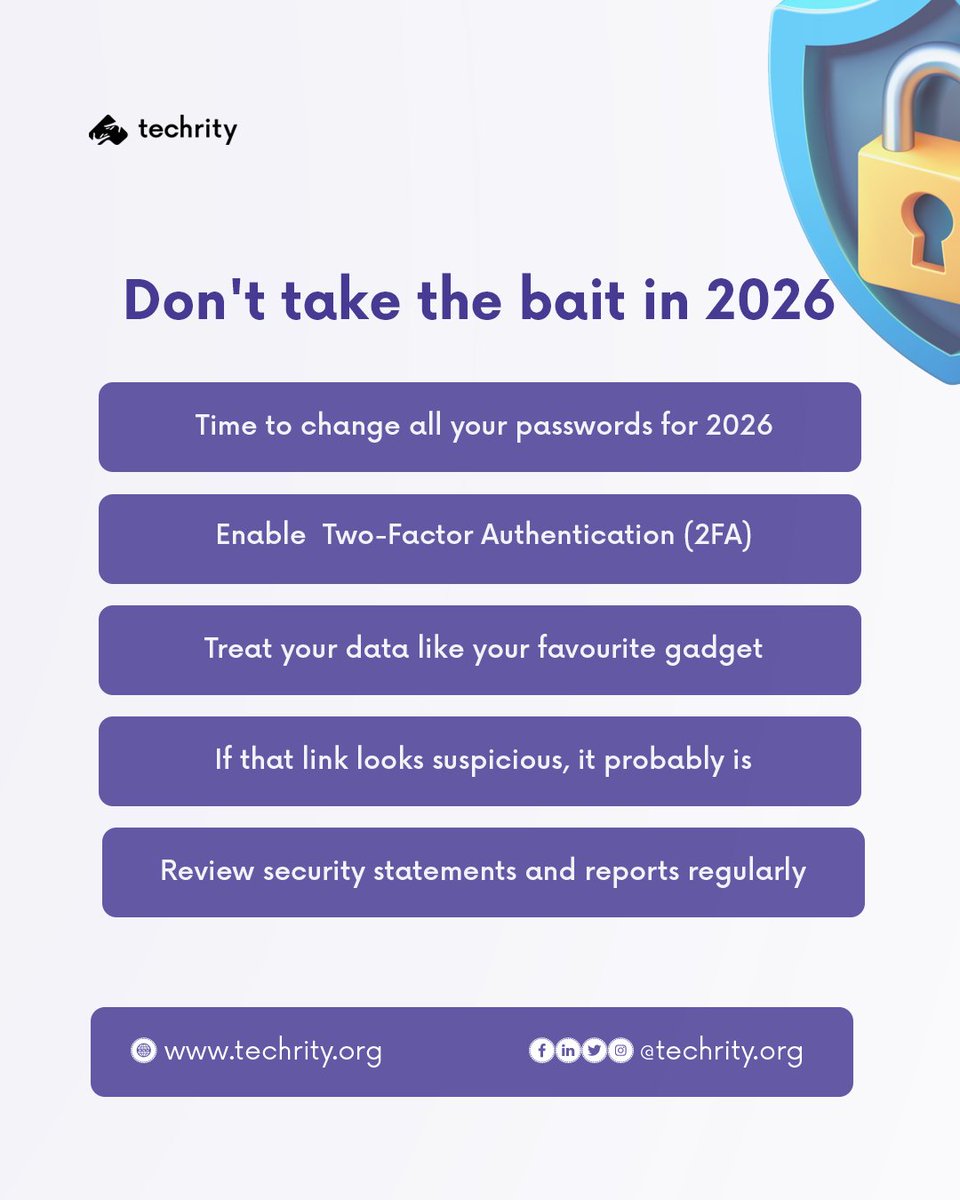 techrity

Don't take the bait in 2026

Time to change all your passwords for 2026

Enable Two-Factor Authentication (2FA)

Treat your data like your favourite gadget

If that link looks suspicious, it probably is

Review security statements and reports regularly

www.techrity.org

@techrity.org